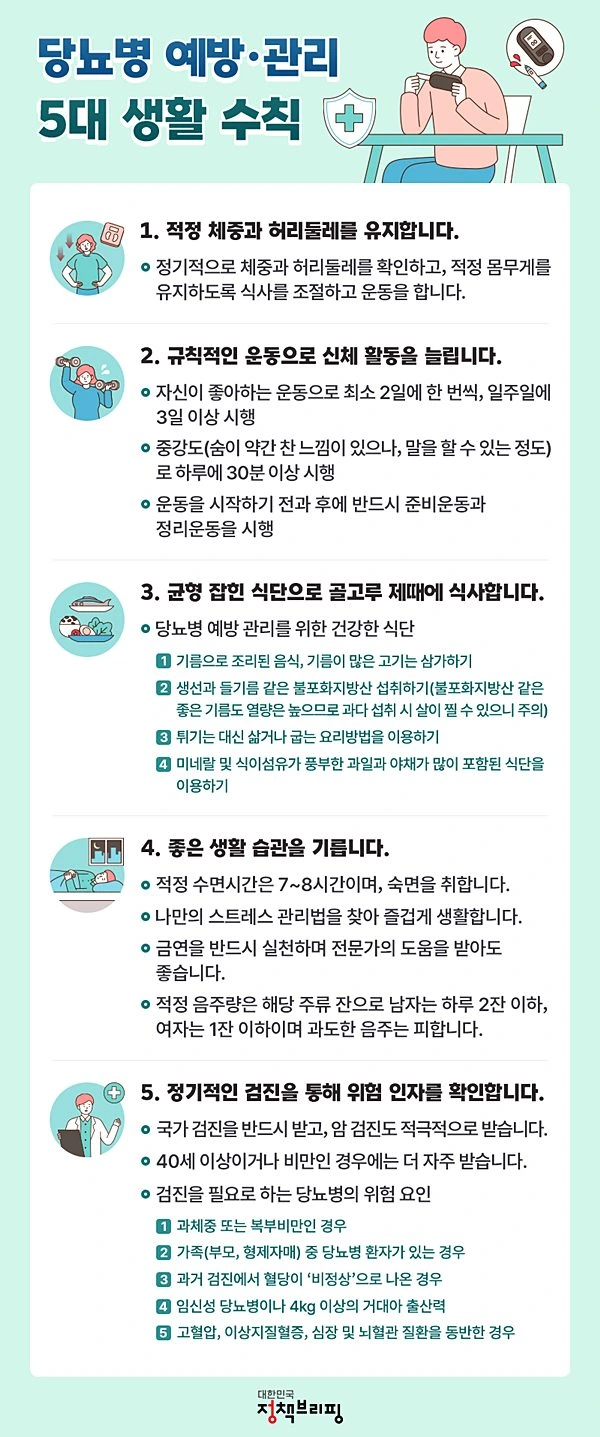 당뇨병 예방·관리
5대 생활 수칙

1. 적정 체중과 허리둘레를 유지합니다.

정기적으로 체중과 허리둘레를 확인하고, 적정 몸무게를 유지하도록 식사를 조절하고 운동을 합니다.

2. 규칙적인 운동으로 신체 활동을 늘립니다.

자신이 좋아하는 운동으로 최소 2일에 한 번씩, 일주일에 3일 이상 시행

중강도(숨이 약간 찬 느낌이 있으나, 말을 할 수 있는 정도)로 하루에 30분 이상 시행

운동을 시작하기 전과 후에 반드시 준비운동과 정리운동을 시행

3. 균형 잡힌 식단으로 골고루 제때에 식사합니다.

당뇨병 예방 관리를 위한 건강한 식단

1 기름으로 조리된 음식, 기름이 많은 고기는 삼가하기

2 생선과 들기름 같은 불포화지방산 섭취하기(불포화지방산 같은 좋은 기름도 열량은 높으므로 과다 섭취 시 살이 찔 수 있으니 주의)

3 튀기는 대신 삶거나 굽는 요리방법을 이용하기

4 미네랄 및 식이섬유가 풍부한 과일과 야채가 많이 포함된 식단을 이용하기

4. 좋은 생활 습관을 기릅니다.

적정 수면시간은 7~8시간이며, 숙면을 취합니다.

나만의 스트레스 관리법을 찾아 즐겁게 생활합니다.

금연을 반드시 실천하며 전문가의 도움을 받아도 좋습니다.

적정 음주량은 해당 주류 잔으로 남자는 하루 2잔 이하, 여자는 1잔 이하이며 과도한 음주는 피합니다.

5. 정기적인 검진을 통해 위험 인자를 확인합니다.

국가 검진을 반드시 받고, 암 검진도 적극적으로 받습니다.

40세 이상이거나 비만인 경우에는 더 자주 받습니다.

검진을 필요로 하는 당뇨병의 위험 요인

1 과체중 또는 복부비만인 경우

2 가족(부모, 형제자매) 중 당뇨병 환자가 있는 경우

3 과거 검진에서 혈당이 '비정상'으로 나온 경우

4 임신성 당뇨병이나 4kg 이상의 거대아 출산력

5 고혈압, 이상지질혈증, 심장 및 뇌혈관 질환을 동반한 경우

대한민국
정책브리핑